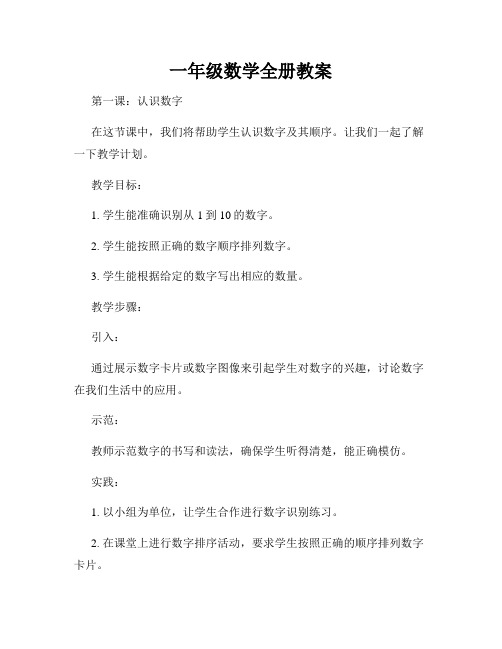 一年级数学全册教案

第一课：认识数字

在这节课中，我们将帮助学生认识数字及其顺序。让我们一起了解一下教学计划。

教学目标：

1. 学生能准确识别从 1 到 10 的数字。

2. 学生能按照正确的数字顺序排列数字。

3. 学生能根据给定的数字写出相应的数量。

教学步骤：

引入：

通过展示数字卡片或数字图像来引起学生对数字的兴趣，讨论数字在我们生活中的应用。

示范：

教师示范数字的书写和读法，确保学生听得清楚，能正确模仿。

实践：

1. 以小组为单位，让学生合作进行数字识别练习。

2. 在课堂上进行数字排序活动，要求学生按照正确的顺序排列数字卡片。